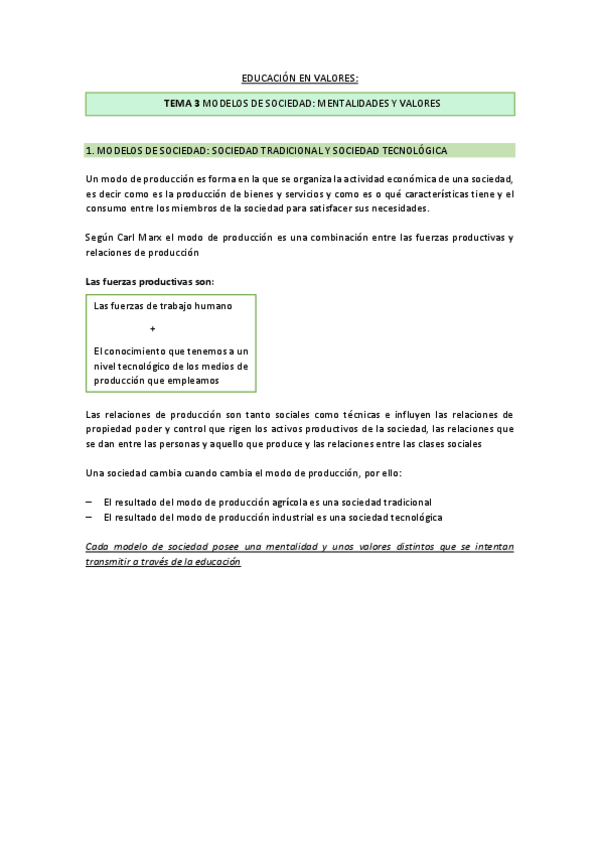 EDUCACIÓN EN VALORES:

TEMA 3 MODELOS DE SOCIEDAD: MENTALIDADES Y VALORES

1. MODELOS DE SOCIEDAD: SOCIEDAD TRADICIONAL Y SOCIEDAD TECNOLÓGICA

Un modo de producción es forma en la que se organiza la actividad económica de una sociedad, es decir como es la producción de bienes y servicios y como es o qué características tiene y el consumo entre los miembros de la sociedad para satisfacer sus necesidades.

Según Carl Marx el modo de producción es una combinación entre las fuerzas productivas y relaciones de producción

Las fuerzas productivas son:

Las fuerzas de trabajo humano

+

El conocimiento que tenemos a un nivel tecnológico de los medios de producción que empleamos

Las relaciones de producción son tanto sociales como técnicas e influyen las relaciones de propiedad poder y control que rigen los activos productivos de la sociedad, las relaciones que se dan entre las personas y aquello que produce y las relaciones entre las clases sociales

Una sociedad cambia cuando cambia el modo de producción, por ello:

– El resultado del modo de producción agrícola es una sociedad tradicional
– El resultado del modo de producción industrial es una sociedad tecnológica

Cada modelo de sociedad posee una mentalidad y unos valores distintos que se intentan transmitir a través de la educación